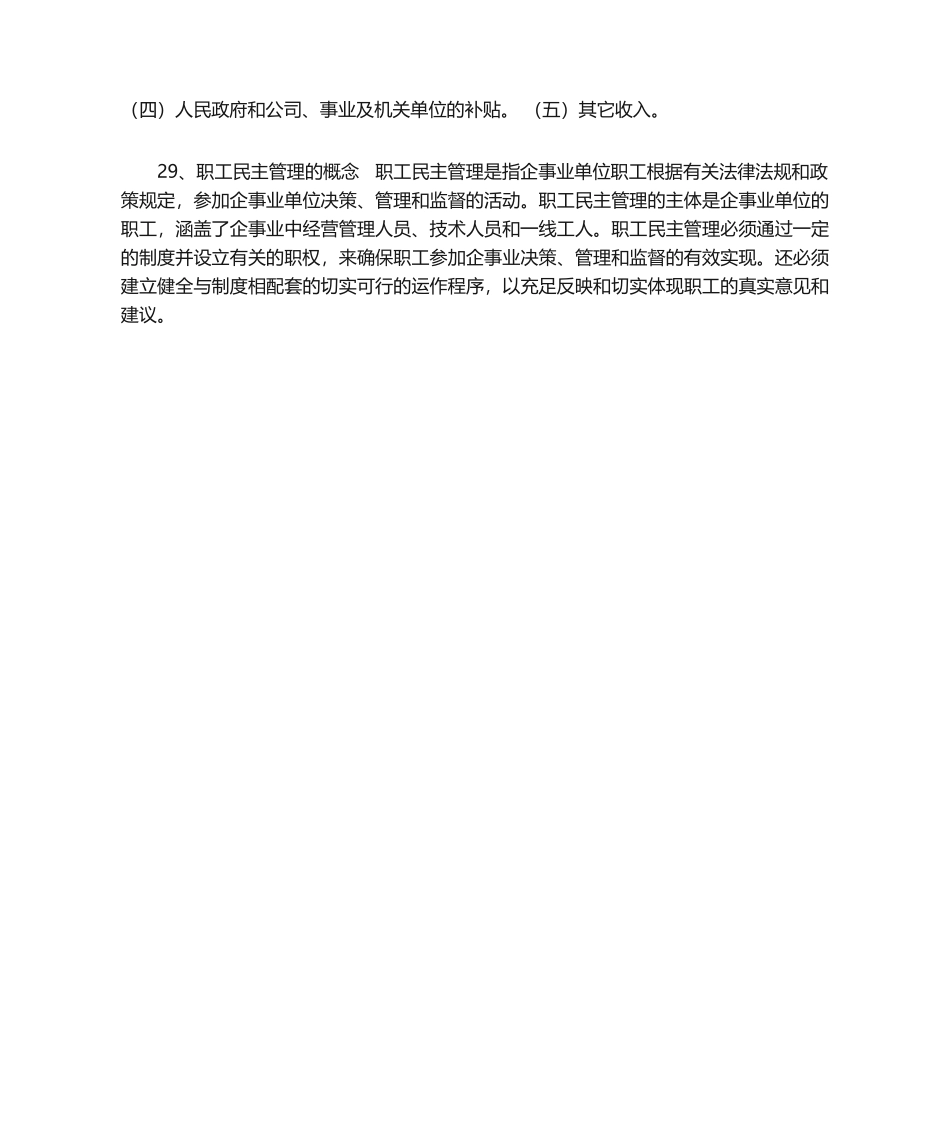 （四）人民政府和公司、事业及机关单位的补贴。 （五）其它收入。

29、职工民主管理的概念 职工民主管理是指企事业单位职工根据有关法律法规和政策规定，参加企事业单位决策、管理和监督的活动。职工民主管理的主体是企事业单位的职工，涵盖了企事业中经营管理人员、技术人员和一线工人。职工民主管理必须通过一定的制度并设立有关的职权，来确保职工参加企事业决策、管理和监督的有效实现。还必须建立健全与制度相配套的切实可行的运作程序，以充足反映和切实体现职工的真实意见和建议。